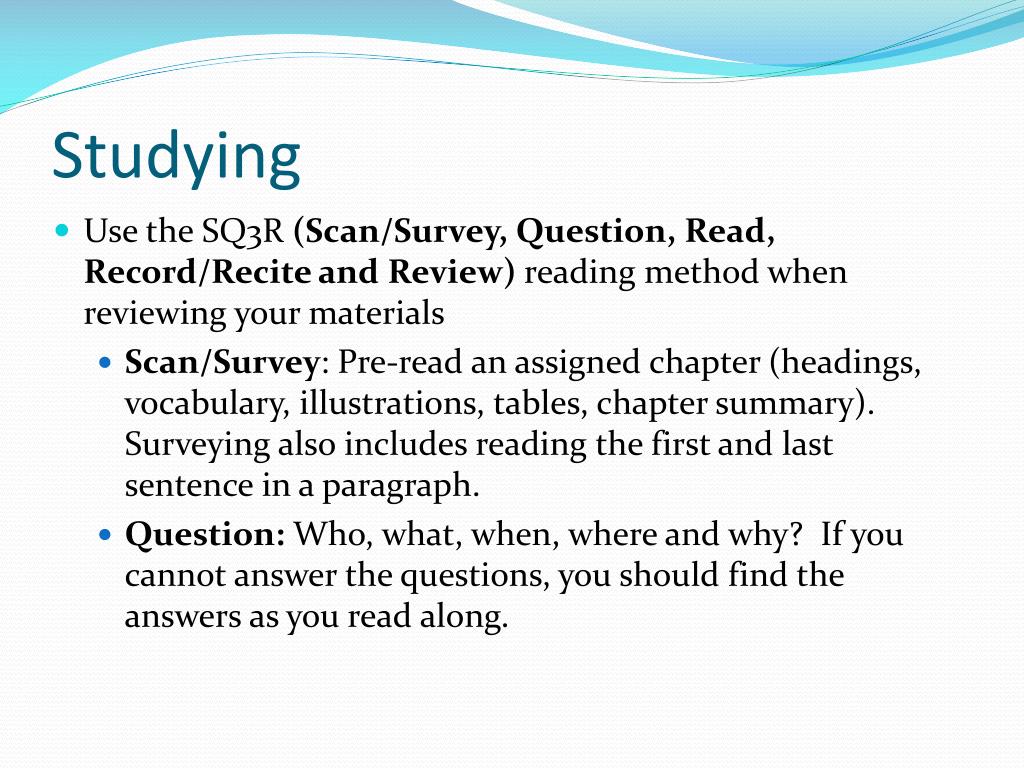 Studying

Use the SQ3R (Scan/Survey, Question, Read, Record/Recite and Review) reading method when reviewing your materials

Scan/Survey: Pre-read an assigned chapter (headings, vocabulary, illustrations, tables, chapter summary). Surveying also includes reading the first and last sentence in a paragraph.

Question: Who, what, when, where and why? If you cannot answer the questions, you should find the answers as you read along.